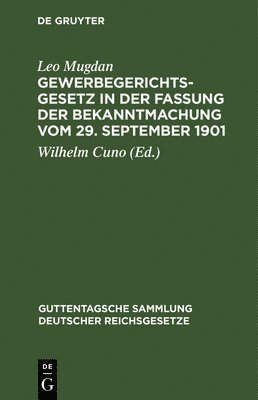 DE GRUYTER

Leo Mugdan
GEWERBEGERICHTSGESETZ IN DER FASSUNG DER BEKANNTMACHUNG VOM 29. SEPTEMBER 1901

Wilhelm Cuno (Ed.)

GUTTENTAGSCHE SAMMLUNG DEUTSCHER REICHSGESETZE

DE
G